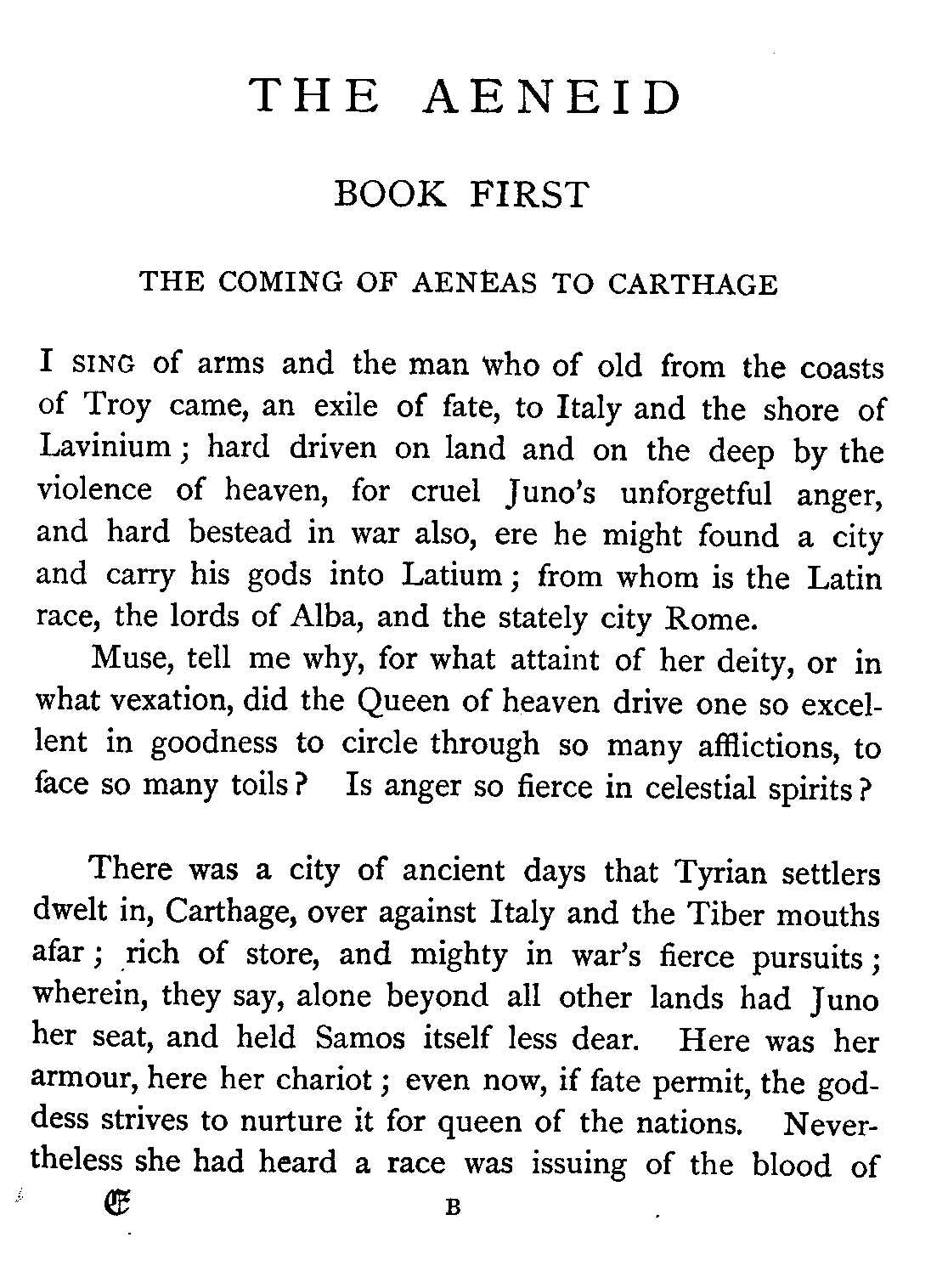 THE AENEID

BOOK FIRST

THE COMING OF AENEAS TO CARTHAGE

I SING of arms and the man who of old from the coasts of Troy came, an exile of fate, to Italy and the shore of Lavinium; hard driven on land and on the deep by the violence of heaven, for cruel Juno's unforgetful anger, and hard bestead in war also, ere he might found a city and carry his gods into Latium; from whom is the Latin race, the lords of Alba, and the stately city Rome.

Muse, tell me why, for what attaint of her deity, or in what vexation, did the Queen of heaven drive one so excellent in goodness to circle through so many afflictions, to face so many toils? Is anger so fierce in celestial spirits?

There was a city of ancient days that Tyrian settlers dwelt in, Carthage, over against Italy and the Tiber mouths afar; rich of store, and mighty in war's fierce pursuits; wherein, they say, alone beyond all other lands had Juno her seat, and held Samos itself less dear. Here was her armour, here her chariot; even now, if fate permit, the goddess strives to nurture it for queen of the nations. Nevertheless she had heard a race was issuing of the blood of

𝕰 B